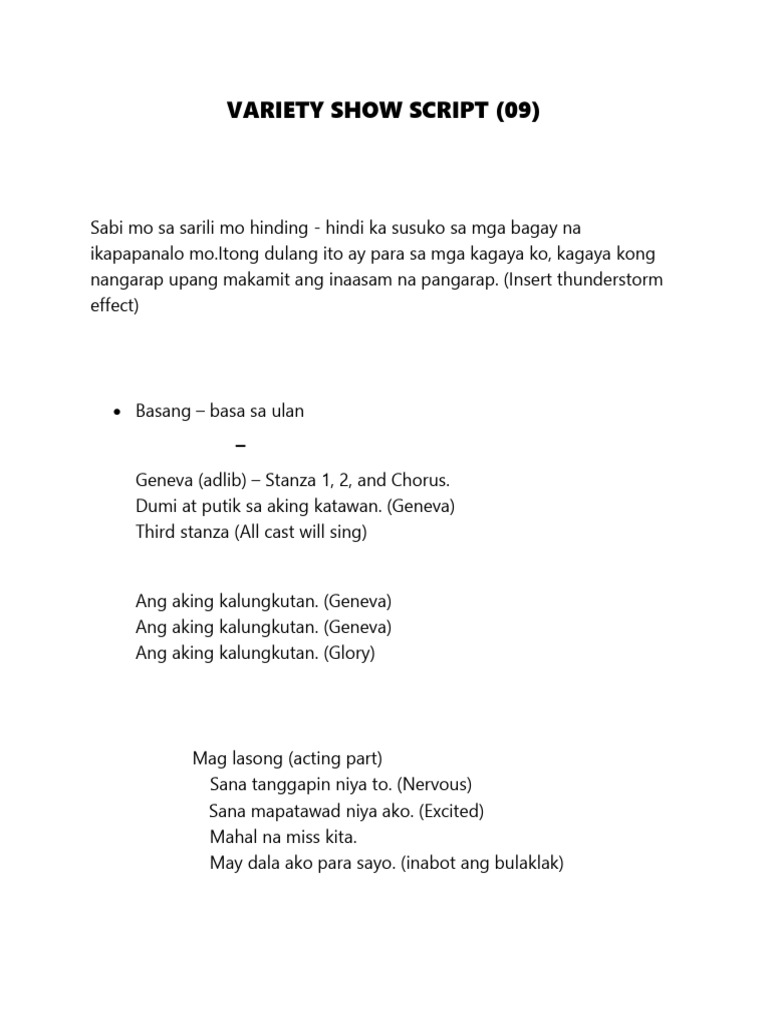 VARIETY SHOW SCRIPT (09)

Sabi mo sa sarili mo hinding - hindi ka susuko sa mga bagay na ikapapanalo mo.Itong dulang ito ay para sa mga kagaya ko, kagaya kong nangarap upang makamit ang inaasam na pangarap. (Insert thunderstorm effect)

• Basang – basa sa ulan

–

Geneva (adlib) – Stanza 1, 2, and Chorus.
Dumi at putik sa aking katawan. (Geneva)
Third stanza (All cast will sing)

Ang aking kalungkutan. (Geneva)
Ang aking kalungkutan. (Geneva)
Ang aking kalungkutan. (Glory)

Mag lasong (acting part)
Sana tanggapin niya to. (Nervous)
Sana mapatawad niya ako. (Excited)
Mahal na miss kita.
May dala ako para sayo. (inabot ang bulaklak)